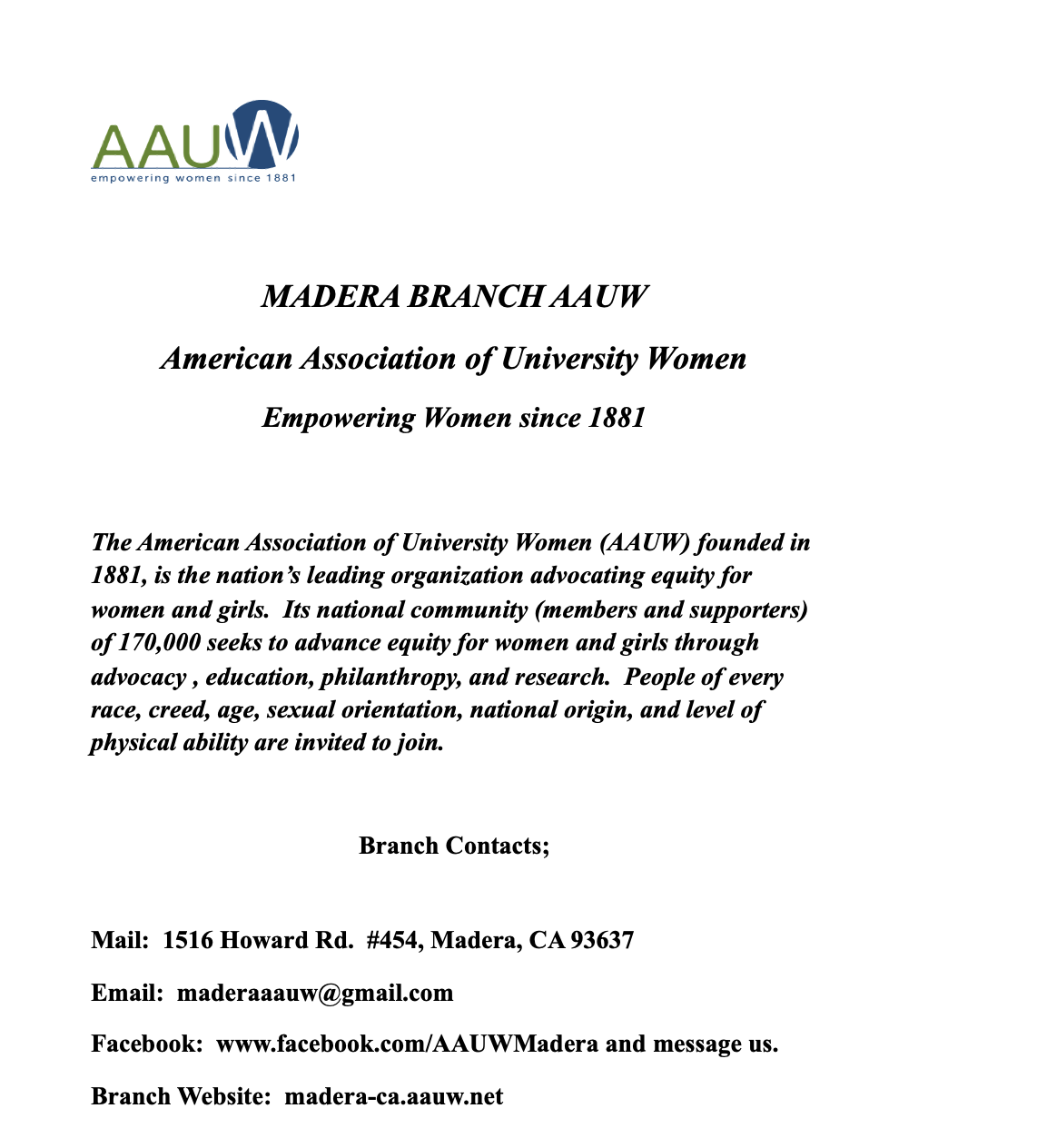 AAUW
empowering women since 1881

MADERA BRANCH AAUW

American Association of University Women

Empowering Women since 1881

The American Association of University Women (AAUW) founded in 1881, is the nation's leading organization advocating equity for women and girls. Its national community (members and supporters) of 170,000 seeks to advance equity for women and girls through advocacy , education, philanthropy, and research. People of every race, creed, age, sexual orientation, national origin, and level of physical ability are invited to join.

Branch Contacts;

Mail: 1516 Howard Rd. #454, Madera, CA 93637

Email: maderaaauw@gmail.com

Facebook: www.facebook.com/AAUWMadera and message us.

Branch Website: madera-ca.aauw.net